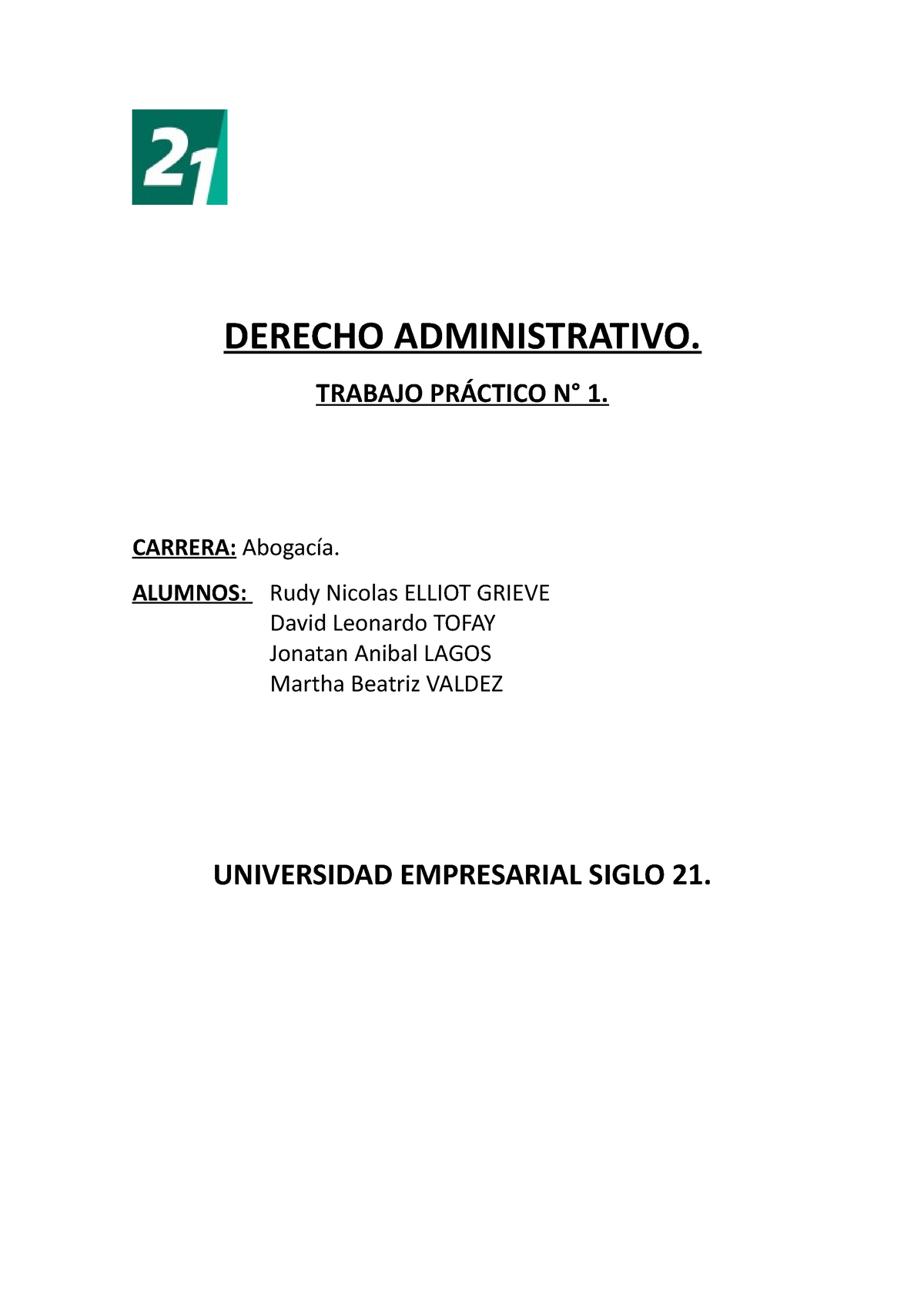 21

DERECHO ADMINISTRATIVO.

TRABAJO PRÁCTICO N° 1.

CARRERA: Abogacía.

ALUMNOS: Rudy Nicolas ELLIOT GRIEVE
David Leonardo TOFAY
Jonatan Anibal LAGOS
Martha Beatriz VALDEZ

UNIVERSIDAD EMPRESARIAL SIGLO 21.